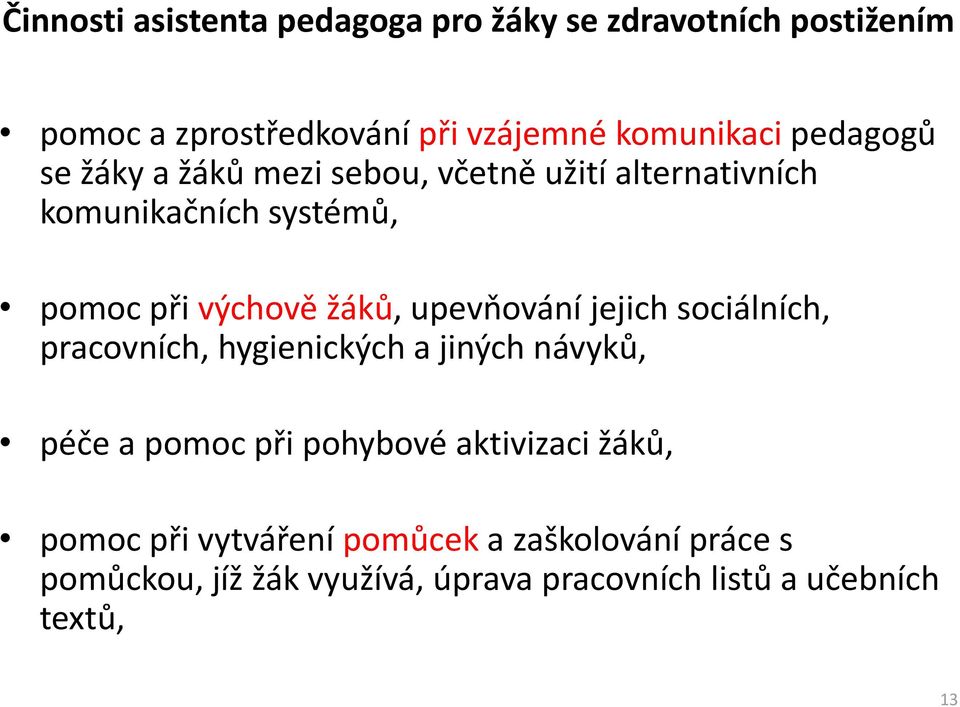 Činnosti asistenta pedagoga pro žáky se zdravotních postižením

• pomoc a zprostředkování při vzájemné komunikaci pedagogů se žáky a žáků mezi sebou, včetně užití alternativních komunikačních systémů,

• pomoc při výchově žáků, upevňování jejich sociálních, pracovních, hygienických a jiných návyků,

• péče a pomoc při pohybové aktivizaci žáků,

• pomoc při vytváření pomůcek a zaškolování práce s pomůckou, jíž žák využívá, úprava pracovních listů a učebních textů,

13